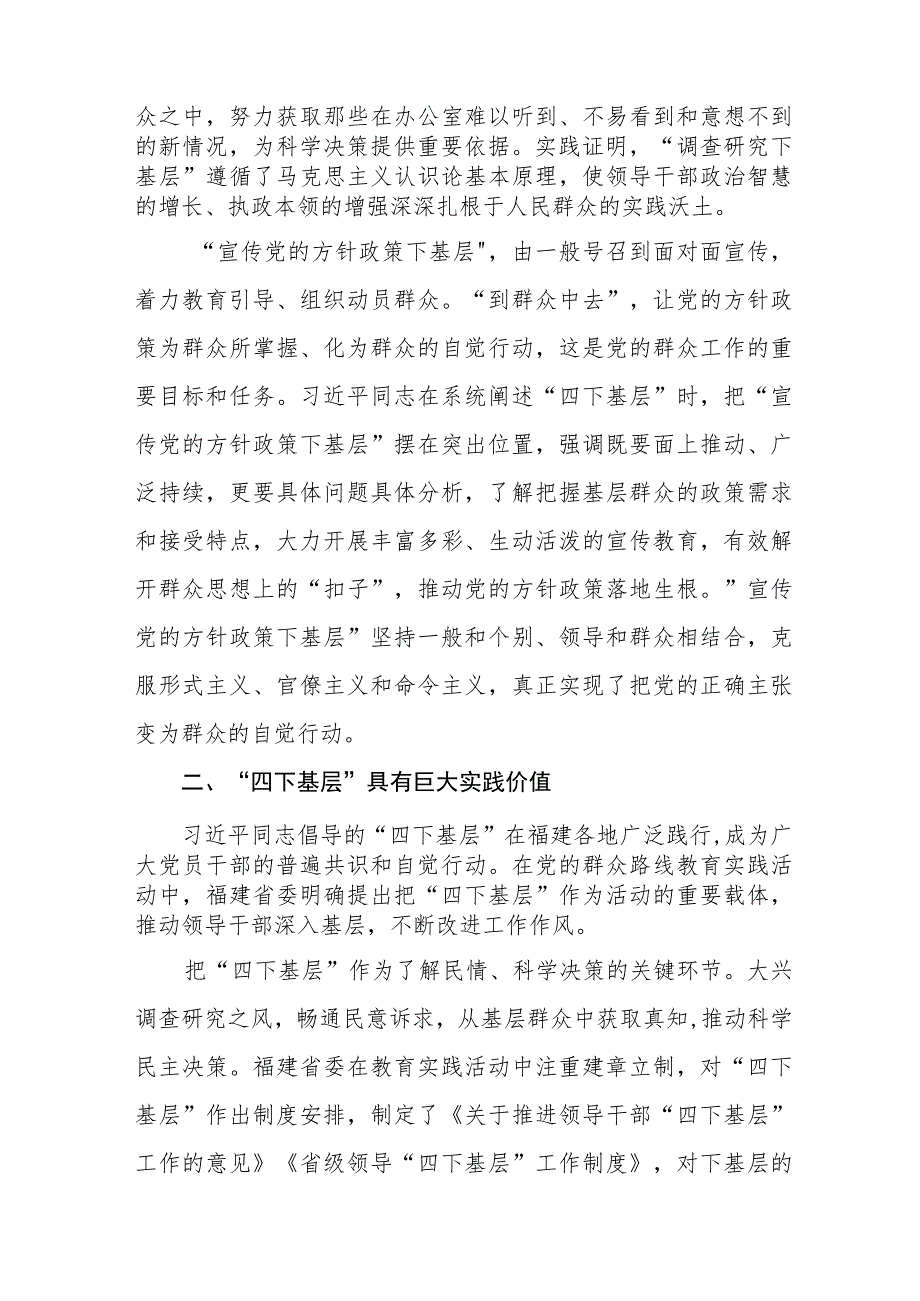 众之中，努力获取那些在办公室难以听到、不易看到和意想不到的新情况，为科学决策提供重要依据。实践证明，“调查研究下基层”遵循了马克思主义认识论基本原理，使领导干部政治智慧的增长、执政本领的增强深深扎根于人民群众的实践沃土。

“宣传党的方针政策下基层"，由一般号召到面对面宣传，着力教育引导、组织动员群众。“到群众中去”，让党的方针政策为群众所掌握、化为群众的自觉行动，这是党的群众工作的重要目标和任务。习近平同志在系统阐述“四下基层”时，把“宣传党的方针政策下基层”摆在突出位置，强调既要面上推动、广泛持续，更要具体问题具体分析，了解把握基层群众的政策需求和接受特点，大力开展丰富多彩、生动活泼的宣传教育，有效解开群众思想上的“扣子”，推动党的方针政策落地生根。”宣传党的方针政策下基层”坚持一般和个别、领导和群众相结合，克服形式主义、官僚主义和命令主义，真正实现了把党的正确主张变为群众的自觉行动。

二、“四下基层”具有巨大实践价值

习近平同志倡导的“四下基层”在福建各地广泛践行,成为广大党员干部的普遍共识和自觉行动。在党的群众路线教育实践活动中，福建省委明确提出把“四下基层”作为活动的重要载体，推动领导干部深入基层，不断改进工作作风。

把“四下基层”作为了解民情、科学决策的关键环节。大兴调查研究之风，畅通民意诉求，从基层群众中获取真知,推动科学民主决策。福建省委在教育实践活动中注重建章立制，对“四下基层”作出制度安排，制定了《关于推进领导干部“四下基层”工作的意见》《省级领导“四下基层”工作制度》，对下基层的